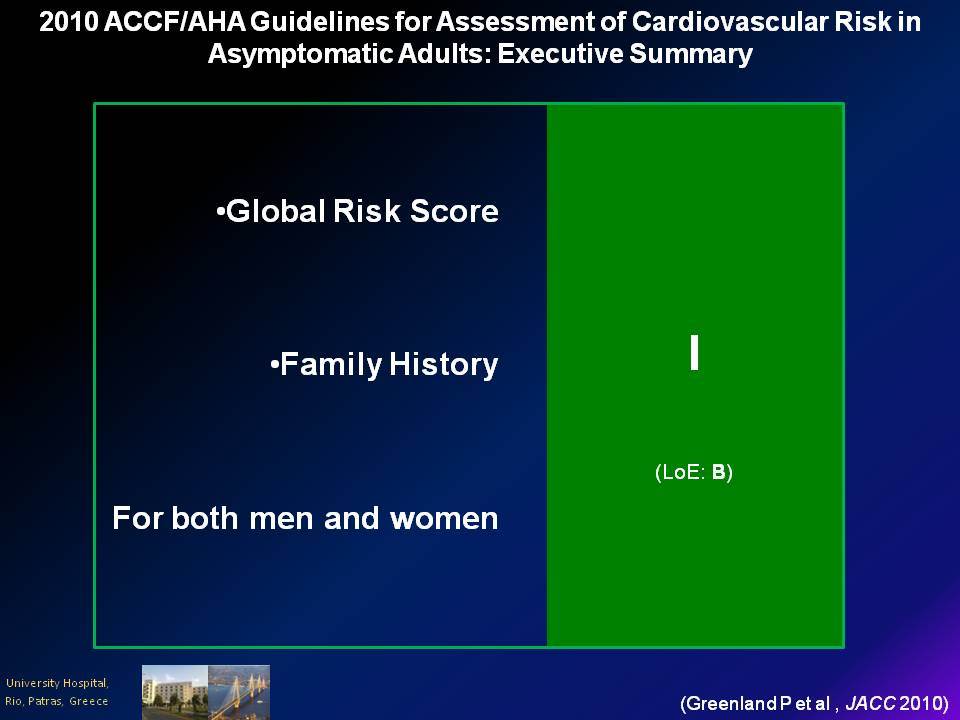 2010 ACCF/AHA Guidelines for Assessment of Cardiovascular Risk in Asymptomatic Adults: Executive Summary

•Global Risk Score

•Family History

For both men and women

I

(LoE: B)

University Hospital, Rio, Patras, Greece

(Greenland P et al , JACC 2010)